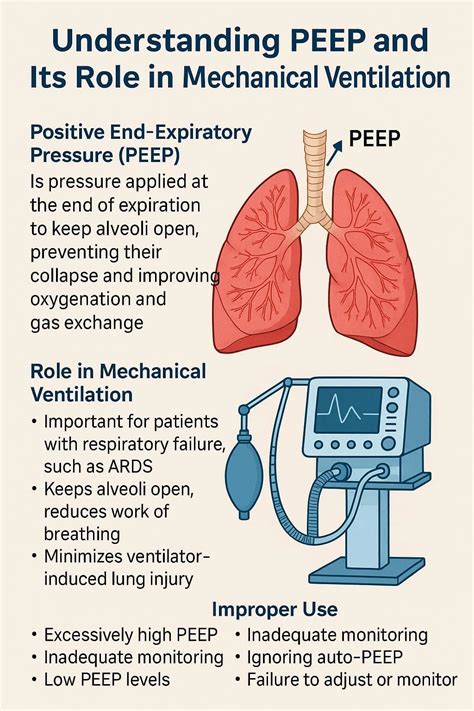 Understanding PEEP and Its Role in Mechanical Ventilation

Positive End-Expiratory Pressure (PEEP)

Is pressure applied at the end of expiration to keep alveoli open, preventing their collapse and improving oxygenation and gas exchange

PEEP

Role in Mechanical Ventilation

• Important for patients with respiratory failure, such as ARDS
• Keeps alveoli open, reduces work of breathing
• Minimizes ventilator-induced lung injury

Improper Use

• Excessively high PEEP
• Inadequate monitoring
• Low PEEP levels

• Inadequate monitoring
• Ignoring auto-PEEP
• Failure to adjust or monitor